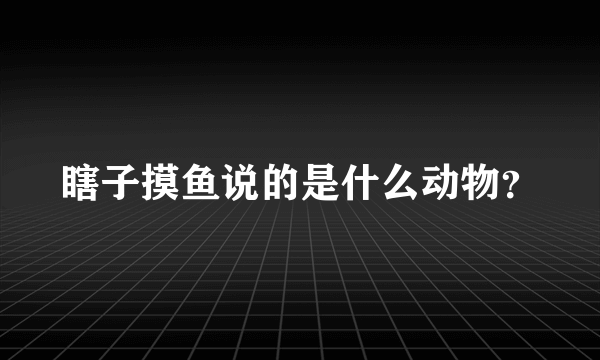 瞎子摸鱼说的是什么动物?